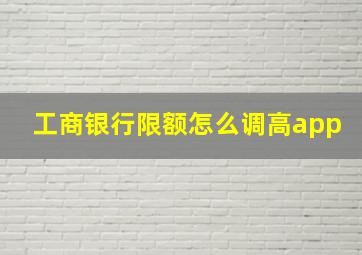 工商银行限额怎么调高app